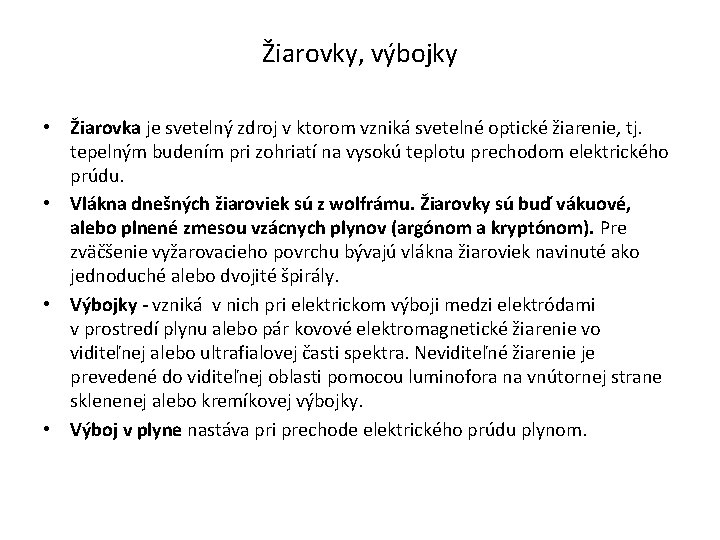 Žiarovky, výbojky

• Žiarovka je svetelný zdroj v ktorom vzniká svetelné optické žiarenie, tj. tepelným budením pri zohriatí na vysokú teplotu prechodom elektrického prúdu.
• Vlákna dnešných žiaroviek sú z wolfrámu. Žiarovky sú buď vákuové, alebo plnené zmesou vzácnych plynov (argónom a kryptónom). Pre zväčšenie vyžarovacieho povrchu bývajú vlákna žiaroviek navinuté ako jednoduché alebo dvojité špirály.
• Výbojky - vzniká v nich pri elektrickom výboji medzi elektródami v prostredí plynu alebo pár kovové elektromagnetické žiarenie vo viditeľnej alebo ultrafialovej časti spektra. Neviditeľné žiarenie je prevedené do viditeľnej oblasti pomocou luminofora na vnútornej strane sklenenej alebo kremíkovej výbojky.
• Výboj v plyne nastáva pri prechode elektrického prúdu plynom.